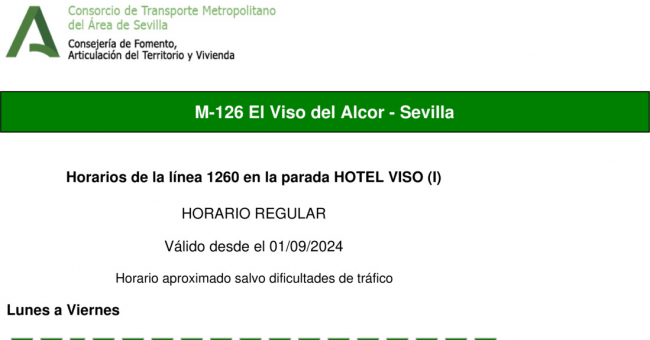 Consorcio de Transporte Metropolitano del Área de Sevilla

Consejería de Fomento, Articulación del Territorio y Vivienda

M-126 El Viso del Alcor - Sevilla

Horarios de la línea 1260 en la parada HOTEL VISO (I)

HORARIO REGULAR

Válido desde el 01/09/2024

Horario aproximado salvo dificultades de tráfico

Lunes a Viernes